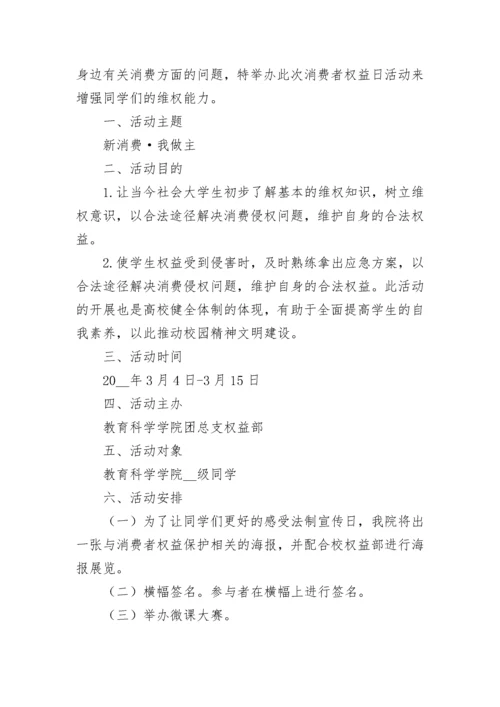 身边有关消费方面的问题，特举办此次消费者权益日活动来增强同学们的维权能力。

一、活动主题

新消费·我做主

二、活动目的

1.让当今社会大学生初步了解基本的维权知识，树立维权意识，以合法途径解决消费侵权问题，维护自身的合法权益。

2.使学生权益受到侵害时，及时熟练拿出应急方案，以合法途径解决消费侵权问题，维护自身的合法权益。此活动的开展也是高校健全体制的体现，有助于全面提高学生的自我素养，以此推动校园精神文明建设。

三、活动时间

20__年3月4日-3月15日

四、活动主办

教育科学学院团总支权益部

五、活动对象

教育科学学院__级同学

六、活动安排

（一）为了让同学们更好的感受法制宣传日，我院将出一张与消费者权益保护相关的海报，并配合校权益部进行海报展览。

（二）横幅签名。参与者在横幅上进行签名。

（三）举办微课大赛。